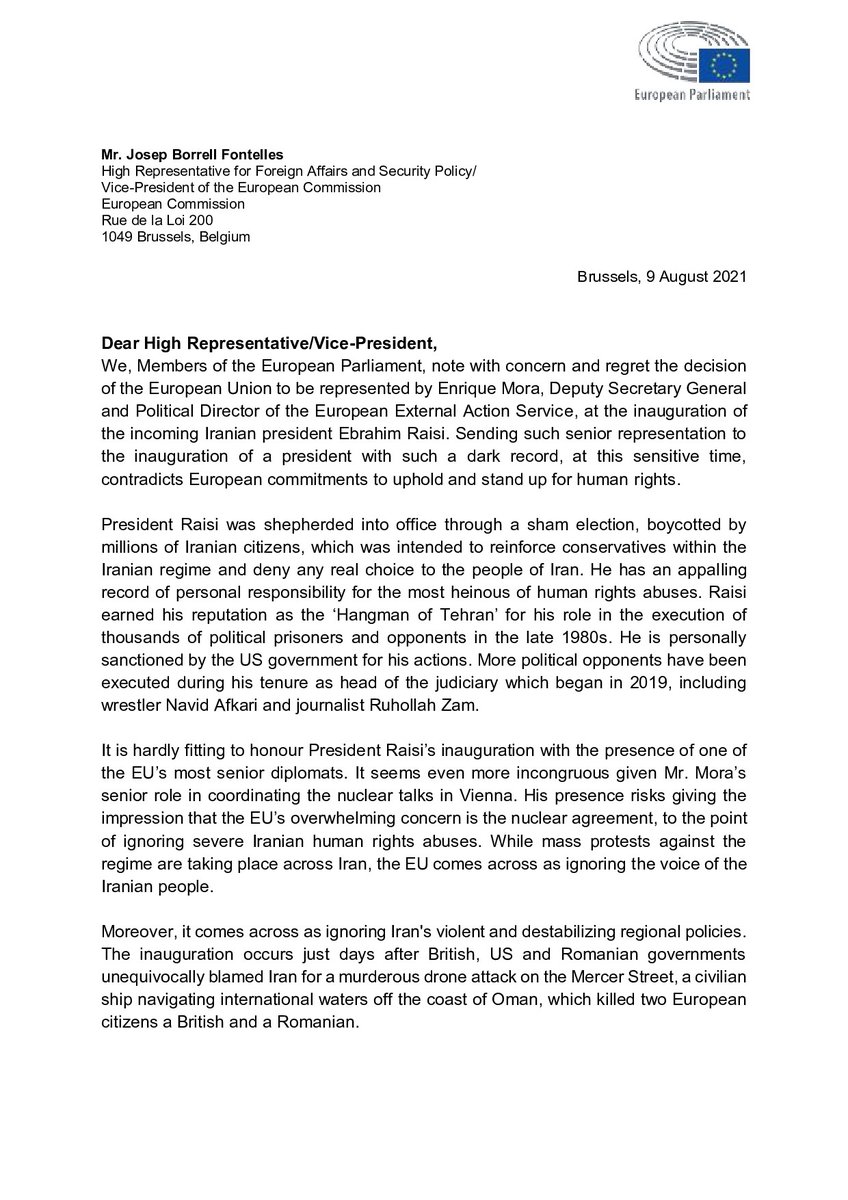 European Parliament

Mr. Josep Borrell Fontelles
High Representative for Foreign Affairs and Security Policy/
Vice-President of the European Commission
European Commission
Rue de la Loi 200
1049 Brussels, Belgium

Brussels, 9 August 2021

Dear High Representative/Vice-President,
We, Members of the European Parliament, note with concern and regret the decision of the European Union to be represented by Enrique Mora, Deputy Secretary General and Political Director of the European External Action Service, at the inauguration of the incoming Iranian president Ebrahim Raisi. Sending such senior representation to the inauguration of a president with such a dark record, at this sensitive time, contradicts European commitments to uphold and stand up for human rights.

President Raisi was shepherded into office through a sham election, boycotted by millions of Iranian citizens, which was intended to reinforce conservatives within the Iranian regime and deny any real choice to the people of Iran. He has an appalling record of personal responsibility for the most heinous of human rights abuses. Raisi earned his reputation as the 'Hangman of Tehran' for his role in the execution of thousands of political prisoners and opponents in the late 1980s. He is personally sanctioned by the US government for his actions. More political opponents have been executed during his tenure as head of the judiciary which began in 2019, including wrestler Navid Afkari and journalist Ruhollah Zam.

It is hardly fitting to honour President Raisi's inauguration with the presence of one of the EU's most senior diplomats. It seems even more incongruous given Mr. Mora's senior role in coordinating the nuclear talks in Vienna. His presence risks giving the impression that the EU's overwhelming concern is the nuclear agreement, to the point of ignoring severe Iranian human rights abuses. While mass protests against the regime are taking place across Iran, the EU comes across as ignoring the voice of the Iranian people.

Moreover, it comes across as ignoring Iran's violent and destabilizing regional policies. The inauguration occurs just days after British, US and Romanian governments unequivocally blamed Iran for a murderous drone attack on the Mercer Street, a civilian ship navigating international waters off the coast of Oman, which killed two European citizens a British and a Romanian.